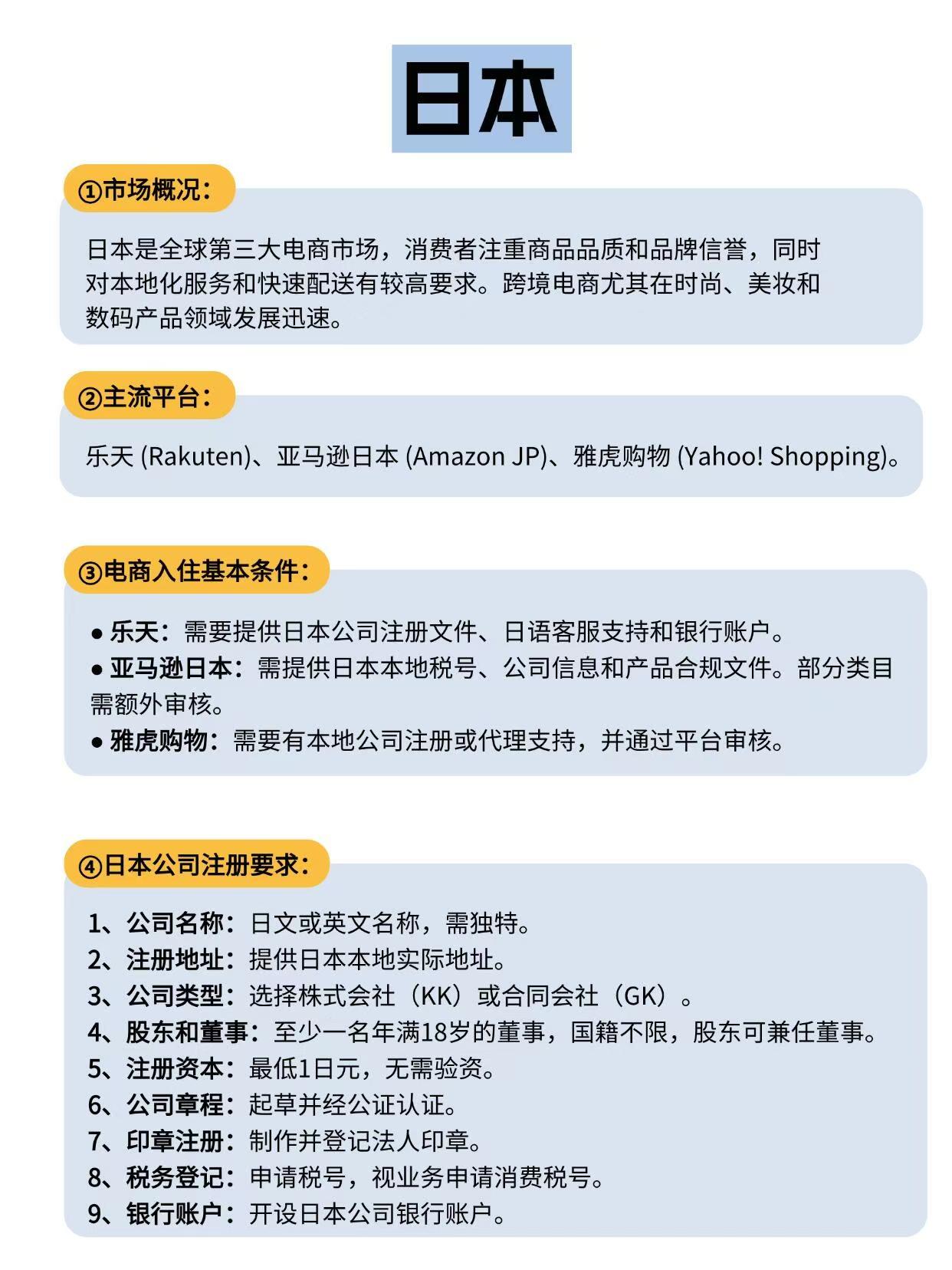 日本

①市场概况：

日本是全球第三大电商市场，消费者注重商品品质和品牌信誉，同时对本地化服务和快速配送有较高要求。跨境电商尤其在时尚、美妆和数码产品领域发展迅速。

②主流平台：

乐天 (Rakuten)、亚马逊日本 (Amazon JP)、雅虎购物 (Yahoo! Shopping)。

③电商入住基本条件：

● 乐天：需要提供日本公司注册文件、日语客服支持和银行账户。
● 亚马逊日本：需提供日本本地税号、公司信息和产品合规文件。部分类目需额外审核。
● 雅虎购物：需要有本地公司注册或代理支持，并通过平台审核。

④日本公司注册要求：

1、公司名称：日文或英文名称，需独特。
2、注册地址：提供日本本地实际地址。
3、公司类型：选择株式会社（KK）或合同会社（GK）。
4、股东和董事：至少一名年满18岁的董事，国籍不限，股东可兼任董事。
5、注册资本：最低1日元，无需验资。
6、公司章程：起草并经公证认证。
7、印章注册：制作并登记法人印章。
8、税务登记：申请税号，视业务申请消费税号。
9、银行账户：开设日本公司银行账户。